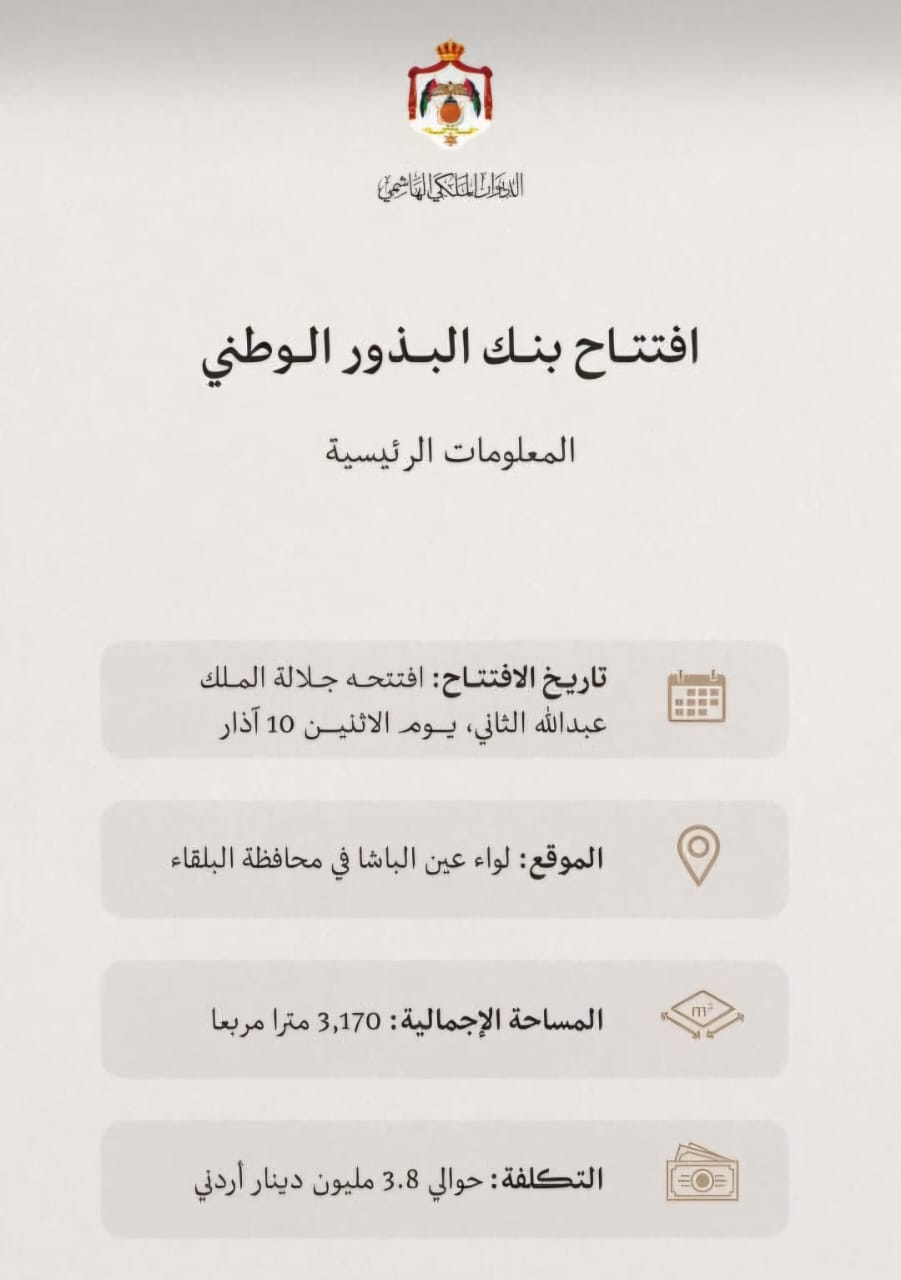 الديوان الملكي الهاشمي

افتتاح بنك البذور الوطني

المعلومات الرئيسية

تاريخ الافتتاح: افتتحه جلالة الملك عبدالله الثاني، يوم الاثنين 10 آذار

الموقع: لواء عين الباشا في محافظة البلقاء

$m^2$

المساحة الإجمالية: 3,170 مترا مربعا

التكلفة: حوالي 3.8 مليون دينار أردني